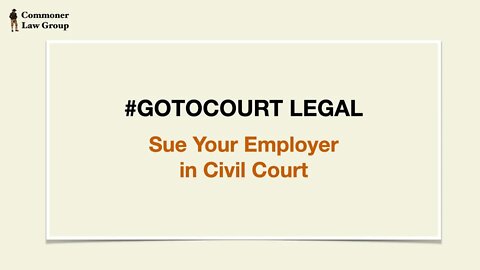 Commoner
Law Group

#GOTOCOURT LEGAL

Sue Your Employer
in Civil Court